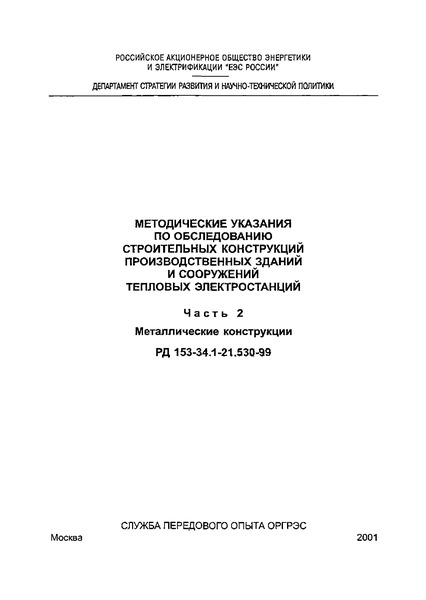 РОССИЙСКОЕ АКЦИОНЕРНОЕ ОБЩЕСТВО ЭНЕРГЕТИКИ И ЭЛЕКТРИФИКАЦИИ "ЕЭС РОССИИ"

ДЕПАРТАМЕНТ СТРАТЕГИИ РАЗВИТИЯ И НАУЧНО-ТЕХНИЧЕСКОЙ ПОЛИТИКИ

МЕТОДИЧЕСКИЕ УКАЗАНИЯ ПО ОБСЛЕДОВАНИЮ СТРОИТЕЛЬНЫХ КОНСТРУКЦИЙ ПРОИЗВОДСТВЕННЫХ ЗДАНИЙ И СООРУЖЕНИЙ ТЕПЛОВЫХ ЭЛЕКТРОСТАНЦИЙ

Часть 2

Металлические конструкции

РД 153-34.1-21.530-99

СЛУЖБА ПЕРЕДОВОГО ОПЫТА ОРГРЭС

Москва

2001